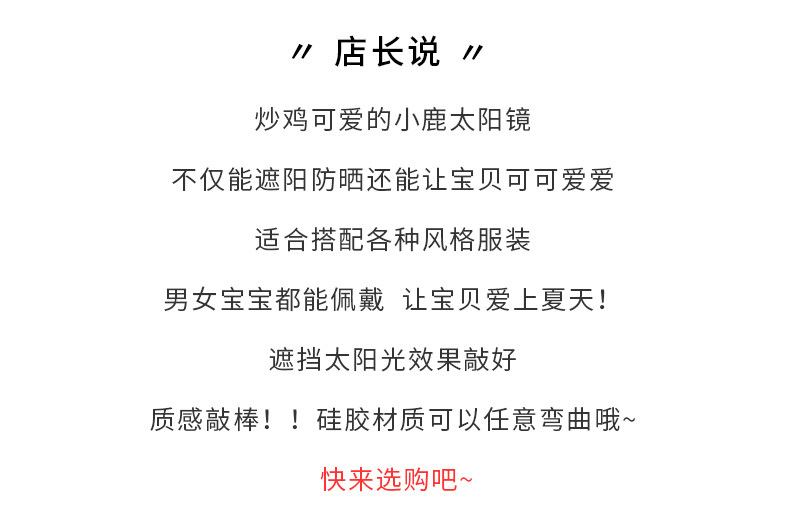 〃 店长说 〃

炒鸡可爱的小鹿太阳镜

不仅能遮阳防晒还能让宝贝可可爱爱

适合搭配各种风格服装

男女宝宝都能佩戴 让宝贝爱上夏天！

遮挡太阳光效果敲好

质感敲棒！！硅胶材质可以任意弯曲哦~

快来选购吧~